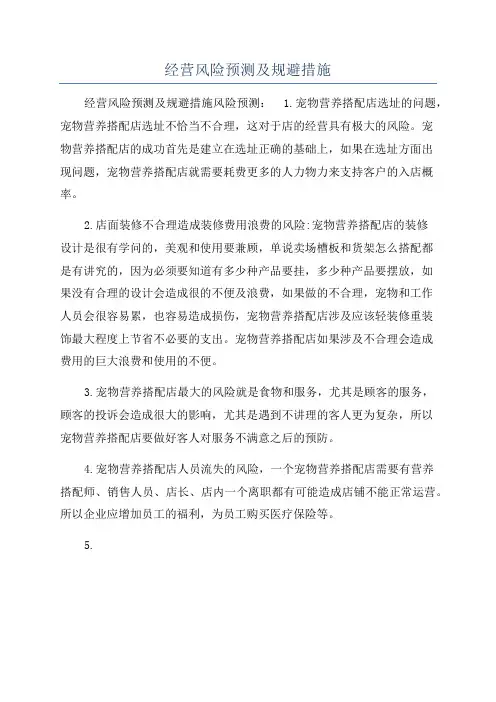 经营风险预测及规避措施

经营风险预测及规避措施风险预测： 1.宠物营养搭配店选址的问题，宠物营养搭配店选址不恰当不合理，这对于店的经营具有极大的风险。宠物营养搭配店的成功首先是建立在选址正确的基础上，如果在选址方面出现问题，宠物营养搭配店就需要耗费更多的人力物力来支持客户的入店概率。

2.店面装修不合理造成装修费用浪费的风险:宠物营养搭配店的装修设计是很有学问的，美观和使用要兼顾，单说卖场槽板和货架怎么搭配都是有讲究的，因为必须要知道有多少种产品要挂，多少种产品要摆放，如果没有合理的设计会造成很的不便及浪费，如果做的不合理，宠物和工作人员会很容易累，也容易造成损伤，宠物营养搭配店涉及应该轻装修重装饰最大程度上节省不必要的支出。宠物营养搭配店如果涉及不合理会造成费用的巨大浪费和使用的不便。

3.宠物营养搭配店最大的风险就是食物和服务，尤其是顾客的服务，顾客的投诉会造成很大的影响，尤其是遇到不讲理的客人更为复杂，所以宠物营养搭配店要做好客人对服务不满意之后的预防。

4.宠物营养搭配店人员流失的风险，一个宠物营养搭配店需要有营养搭配师、销售人员、店长、店内一个离职都有可能造成店铺不能正常运营。所以企业应增加员工的福利，为员工购买医疗保险等。

5.